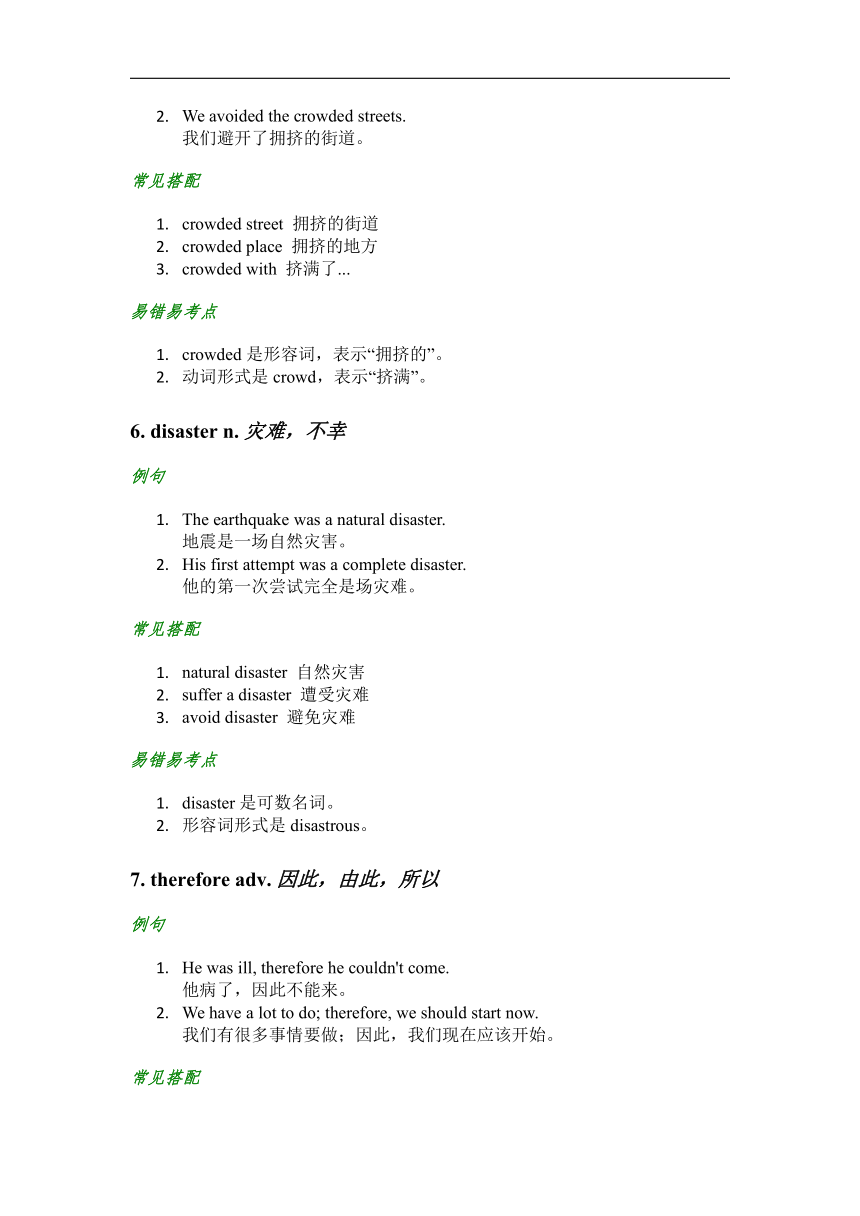 2. We avoided the crowded streets.
我们避开了拥挤的街道。

常见搭配

1. crowded street 拥挤的街道
2. crowded place 拥挤的地方
3. crowded with 挤满了...

易错易考点

1. crowded 是形容词，表示“拥挤的”。
2. 动词形式是 crowd，表示“挤满”。

6. disaster n. 灾难，不幸

例句

1. The earthquake was a natural disaster.
地震是一场自然灾害。
2. His first attempt was a complete disaster.
他的第一次尝试完全是场灾难。

常见搭配

1. natural disaster 自然灾害
2. suffer a disaster 遭受灾难
3. avoid disaster 避免灾难

易错易考点

1. disaster 是可数名词。
2. 形容词形式是 disastrous。

7. therefore adv. 因此，由此，所以

例句

1. He was ill, therefore he couldn't come.
他病了，因此不能来。
2. We have a lot to do; therefore, we should start now.
我们有很多事情要做；因此，我们现在应该开始。

常见搭配